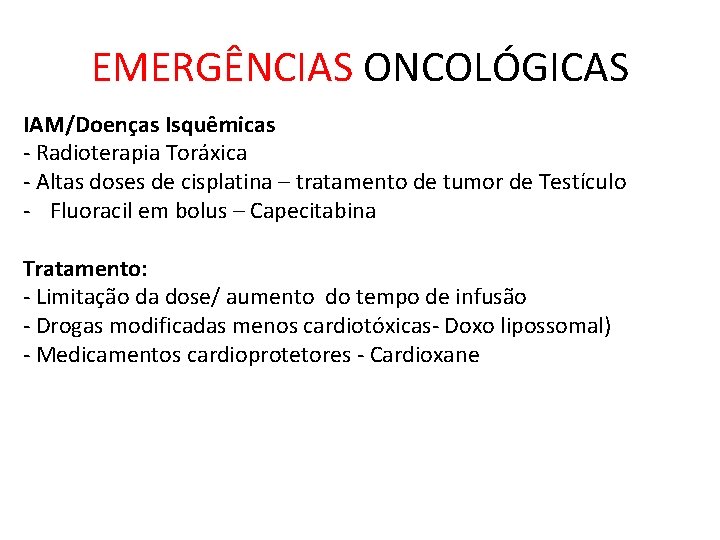 EMERGÊNCIAS ONCOLÓGICAS

IAM/Doenças Isquêmicas
- Radioterapia Toráxica
- Altas doses de cisplatina – tratamento de tumor de Testículo
- Fluoracil em bolus – Capecitabina

Tratamento:
- Limitação da dose/ aumento do tempo de infusão
- Drogas modificadas menos cardiotóxicas- Doxo lipossomal)
- Medicamentos cardioprotetores - Cardioxane